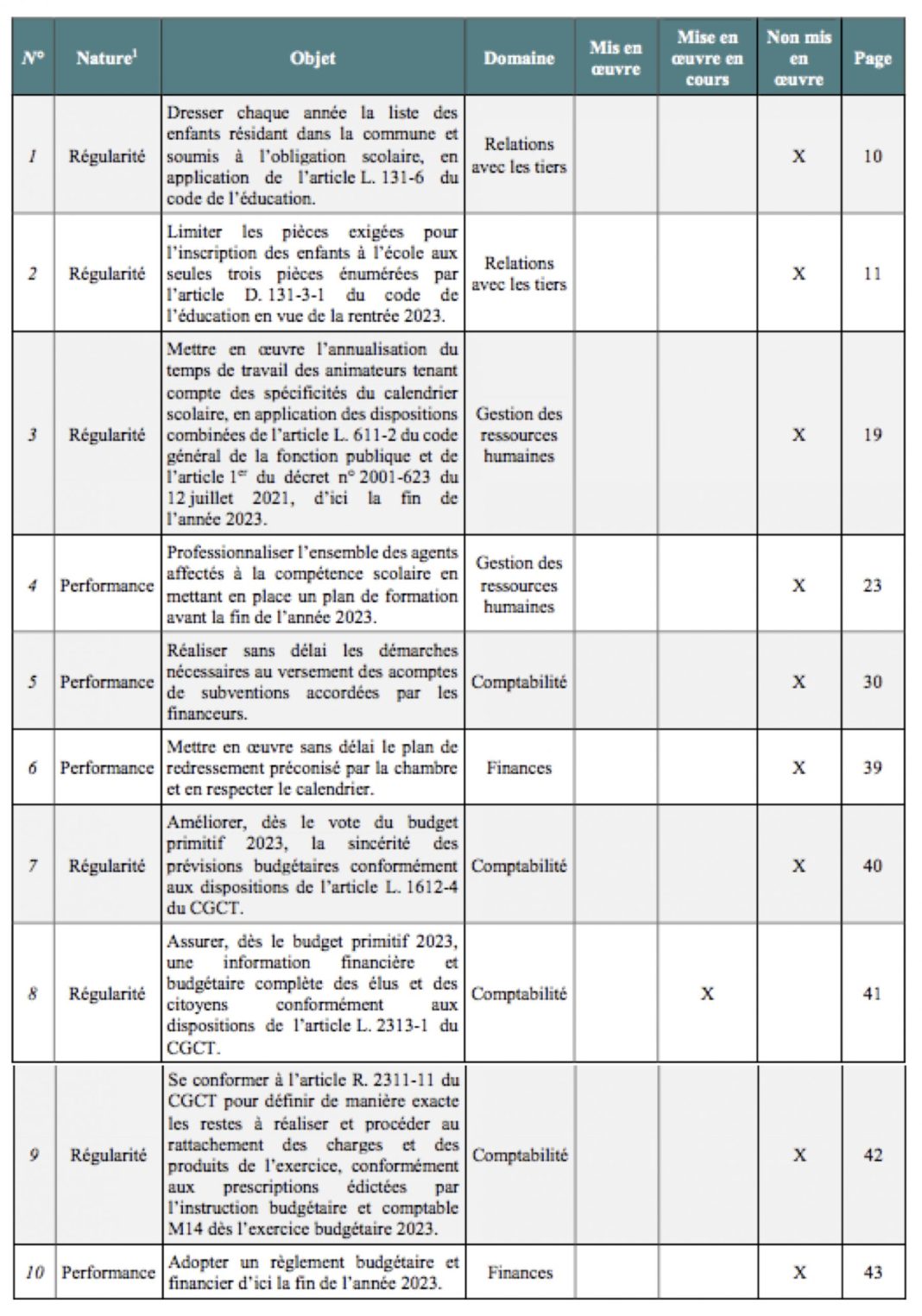 | N° | Nature$^1$ | Objet | Domaine | Mis en œuvre | Mise en œuvre en cours | Non mis en œuvre | Page |
|---|---|---|---|---|---|---|---|
| 1 | Régularité | Dresser chaque année la liste des enfants résidant dans la commune et soumis à l'obligation scolaire, en application de l'article L. 131-6 du code de l'éducation. | Relations avec les tiers | | | X | 10 |
| 2 | Régularité | Limiter les pièces exigées pour l'inscription des enfants à l'école aux seules trois pièces énumérées par l'article D. 131-3-1 du code de l'éducation en vue de la rentrée 2023. | Relations avec les tiers | | | X | 11 |
| 3 | Régularité | Mettre en œuvre l'annualisation du temps de travail des animateurs tenant compte des spécificités du calendrier scolaire, en application des dispositions combinées de l'article L. 611-2 du code général de la fonction publique et de l'article 1$^{er}$ du décret n° 2001-623 du 12 juillet 2021, d'ici la fin de l'année 2023. | Gestion des ressources humaines | | | X | 19 |
| 4 | Performance | Professionnaliser l'ensemble des agents affectés à la compétence scolaire en mettant en place un plan de formation avant la fin de l'année 2023. | Gestion des ressources humaines | | | X | 23 |
| 5 | Performance | Réaliser sans délai les démarches nécessaires au versement des acomptes de subventions accordées par les financeurs. | Comptabilité | | | X | 30 |
| 6 | Performance | Mettre en œuvre sans délai le plan de redressement préconisé par la chambre et en respecter le calendrier. | Finances | | | X | 39 |
| 7 | Régularité | Améliorer, dès le vote du budget primitif 2023, la sincérité des prévisions budgétaires conformément aux dispositions de l'article L. 1612-4 du CGCT. | Comptabilité | | | X | 40 |
| 8 | Régularité | Assurer, dès le budget primitif 2023, une information financière et budgétaire complète des élus et des citoyens conformément aux dispositions de l'article L. 2313-1 du CGCT. | Comptabilité | | X | | 41 |
| 9 | Régularité | Se conformer à l'article R. 2311-11 du CGCT pour définir de manière exacte les restes à réaliser et procéder au rattachement des charges et des produits de l'exercice, conformément aux prescriptions édictées par l'instruction budgétaire et comptable M14 dès l'exercice budgétaire 2023. | Comptabilité | | | X | 42 |
| 10 | Performance | Adopter un règlement budgétaire et financier d'ici la fin de l'année 2023. | Finances | | | X | 43 |